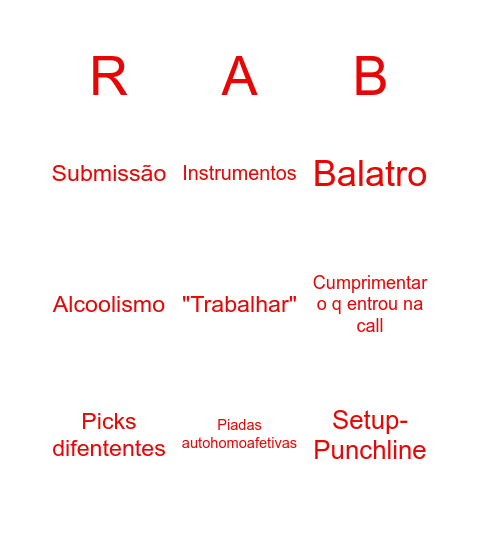 | R | A | B |
|---|---|---|
| Submissão | Instrumentos | Balatro |
| Alcoolismo | "Trabalhar" | Cumprimentar o q entrou na call |
| Picks difententes | Piadas autohomoafetivas | Setup-Punchline |